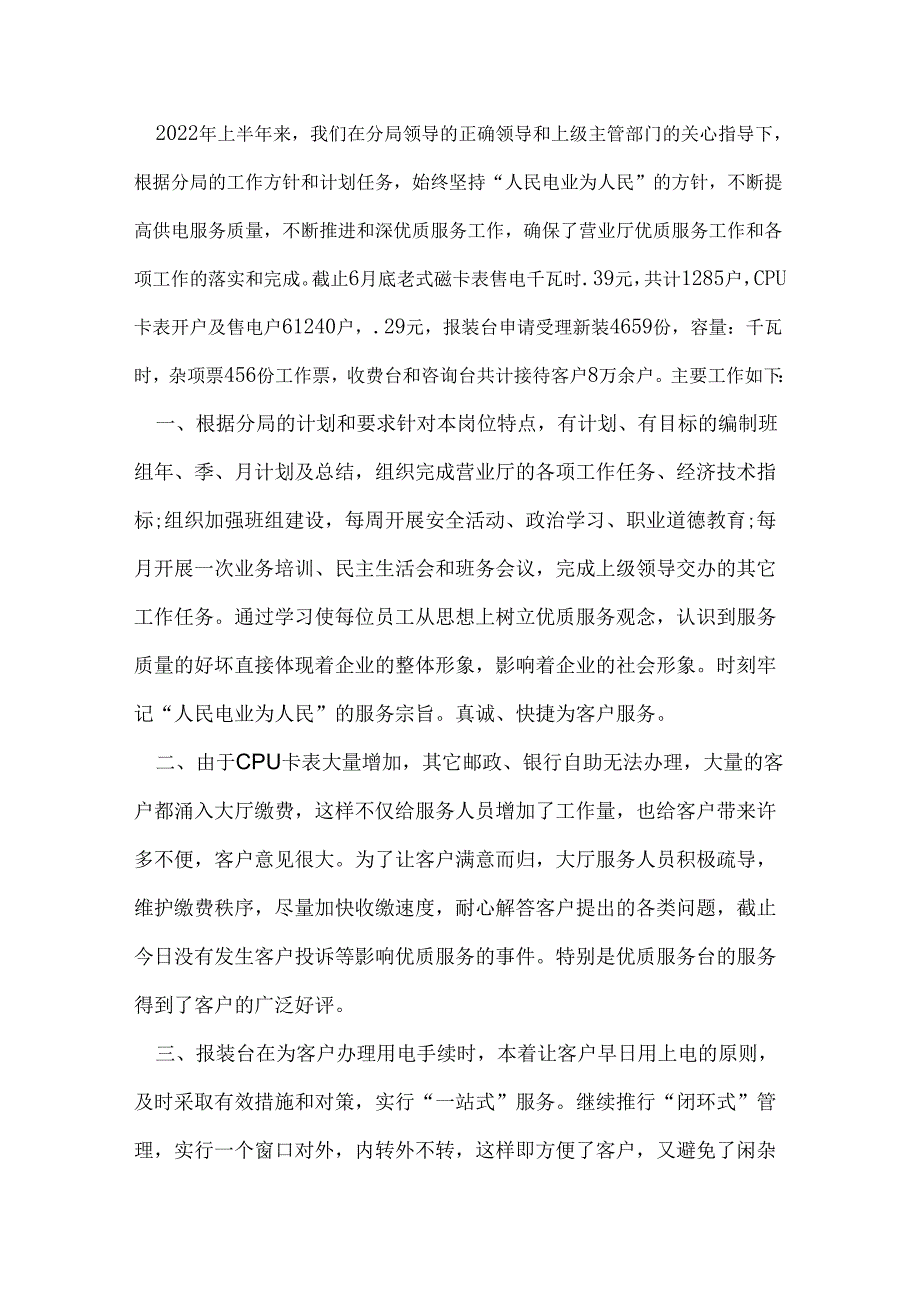 2022年上半年来，我们在分局领导的正确领导和上级主管部门的关心指导下，根据分局的工作方针和计划任务，始终坚持“人民电业为人民”的方针，不断提高供电服务质量，不断推进和深优质服务工作，确保了营业厅优质服务工作和各项工作的落实和完成。截止6月底老式磁卡表售电千瓦时.39元，共计1285户，CPU卡表开户及售电户61240户，.29元，报装台申请受理新装4659份，容量：千瓦时，杂项票456份工作票，收费台和咨询台共计接待客户8万余户。主要工作如下:

一、根据分局的计划和要求针对本岗位特点，有计划、有目标的编制班组年、季、月计划及总结，组织完成营业厅的各项工作任务、经济技术指标;组织加强班组建设，每周开展安全活动、政治学习、职业道德教育;每月开展一次业务培训、民主生活会和班务会议，完成上级领导交办的其它工作任务。通过学习使每位员工从思想上树立优质服务观念，认识到服务质量的好坏直接体现着企业的整体形象，影响着企业的社会形象。时刻牢记“人民电业为人民”的服务宗旨。真诚、快捷为客户服务。

二、由于CPU卡表大量增加，其它邮政、银行自助无法办理，大量的客户都涌入大厅缴费，这样不仅给服务人员增加了工作量，也给客户带来许多不便，客户意见很大。为了让客户满意而归，大厅服务人员积极疏导，维护缴费秩序，尽量加快收缴速度，耐心解答客户提出的各类问题，截止今日没有发生客户投诉等影响优质服务的事件。特别是优质服务台的服务得到了客户的广泛好评。

三、报装台在为客户办理用电手续时，本着让客户早日用上电的原则，及时采取有效措施和对策，实行“一站式”服务。继续推行“闭环式”管理，实行一个窗口对外，内转外不转，这样即方便了客户，又避免了闲杂